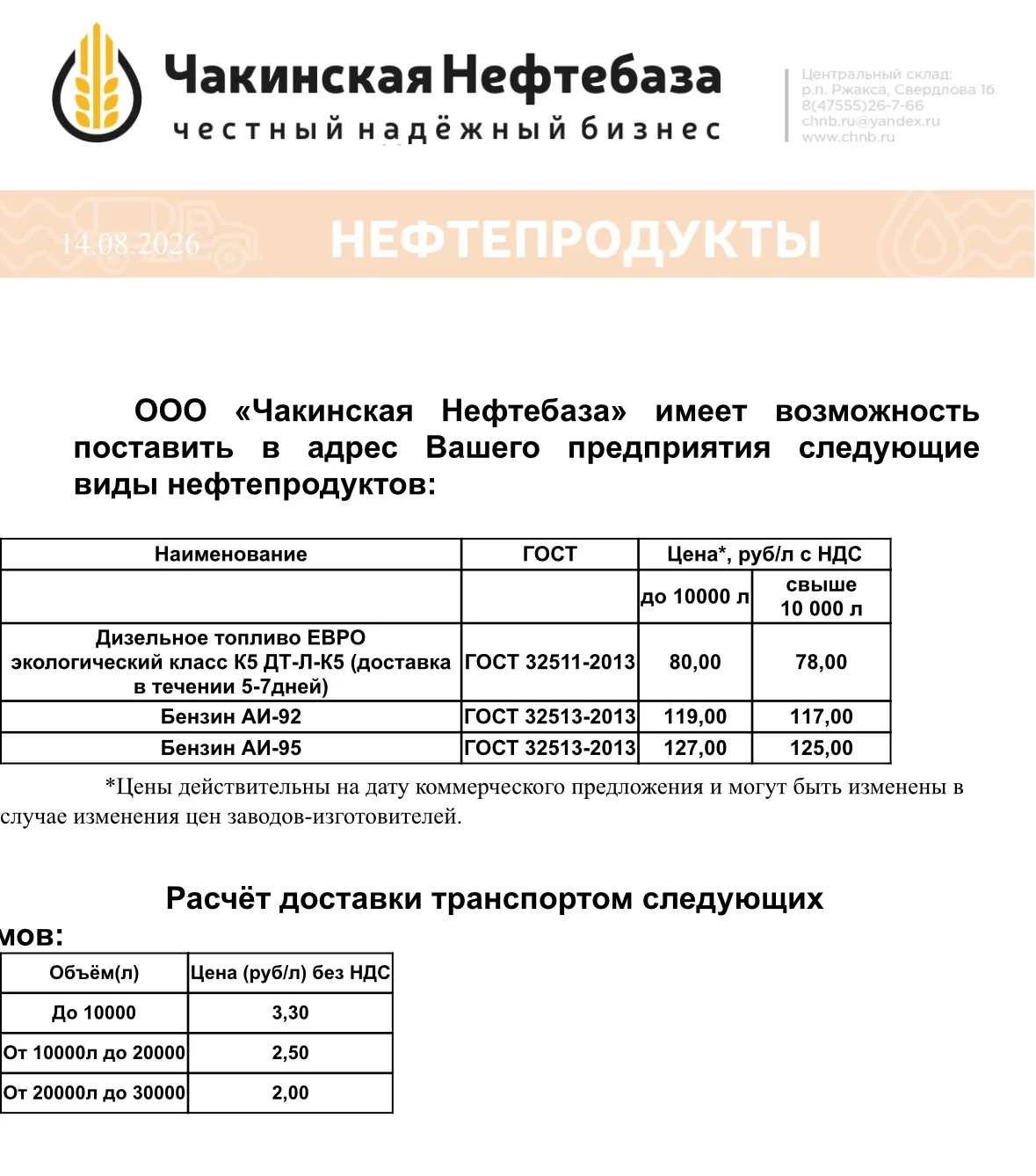 Чакинская Нефтебаза
честный надёжный бизнес

Центральный склад:
р.п. Ржакса, Свердлова 16
8(47555)26-7-66
chnb.ru@yandex.ru
www.chnb.ru

14.08.2026

НЕФТЕПРОДУКТЫ

ООО «Чакинская Нефтебаза» имеет возможность поставить в адрес Вашего предприятия следующие виды нефтепродуктов:

| Наименование | ГОСТ | Цена*, руб/л с НДС | |
|---|---|---|---|
| | | до 10000 л | свыше 10 000 л |
| Дизельное топливо ЕВРО экологический класс К5 ДТ-Л-К5 (доставка в течении 5-7дней) | ГОСТ 32511-2013 | 80,00 | 78,00 |
| Бензин АИ-92 | ГОСТ 32513-2013 | 119,00 | 117,00 |
| Бензин АИ-95 | ГОСТ 32513-2013 | 127,00 | 125,00 |

*Цены действительны на дату коммерческого предложения и могут быть изменены в случае изменения цен заводов-изготовителей.

Расчёт доставки транспортом следующих мов:

| Объём(л) | Цена (руб/л) без НДС |
|---|---|
| До 10000 | 3,30 |
| От 10000л до 20000 | 2,50 |
| От 20000л до 30000 | 2,00 |